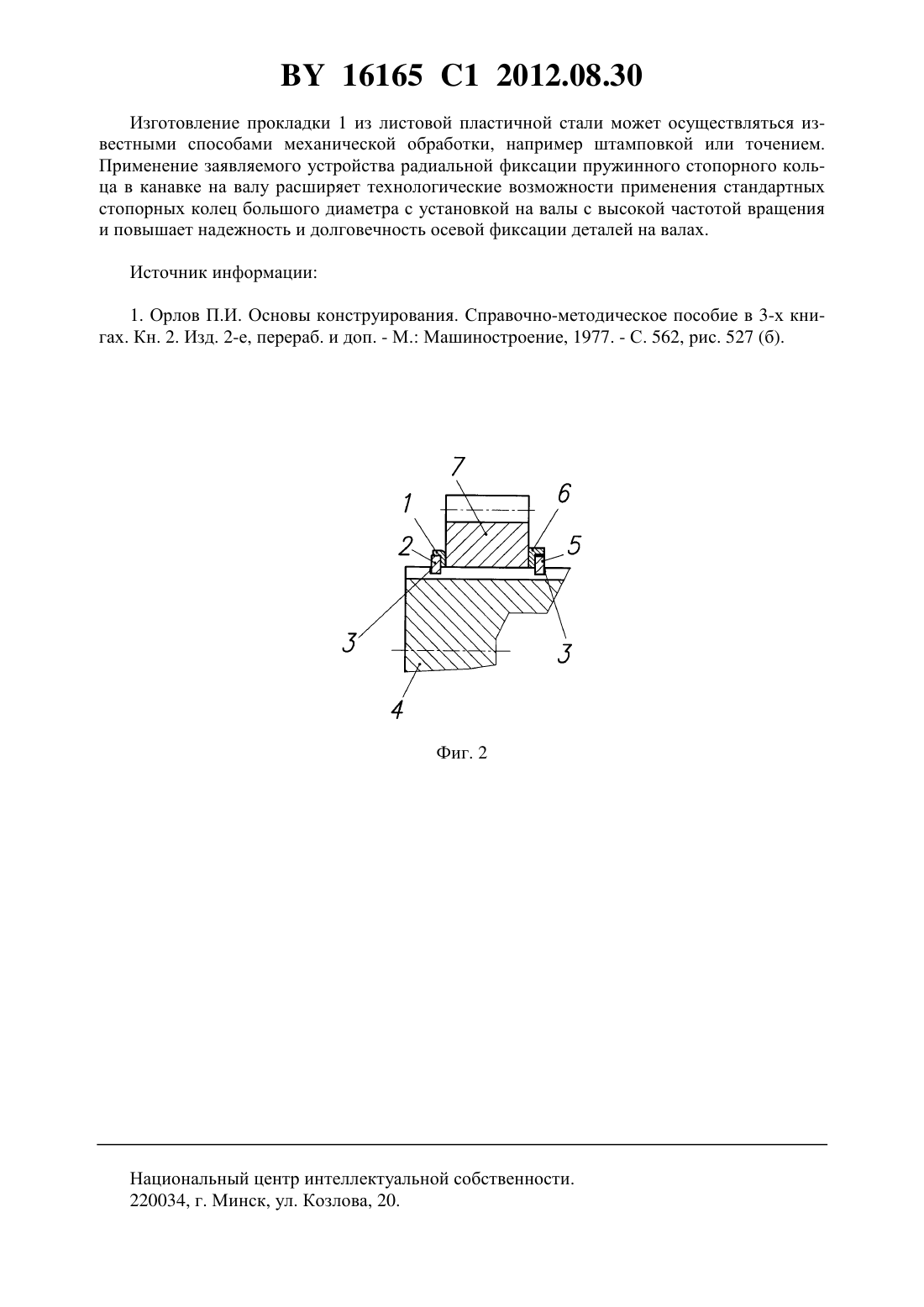 BY 16165 C1 2012.08.30

Изготовление прокладки 1 из листовой пластичной стали может осуществляться известными способами механической обработки, например штамповкой или точением. Применение заявляемого устройства радиальной фиксации пружинного стопорного кольца в канавке на валу расширяет технологические возможности применения стандартных стопорных колец большого диаметра с установкой на валы с высокой частотой вращения и повышает надежность и долговечность осевой фиксации деталей на валах.

Источник информации:

1. Орлов П.И. Основы конструирования. Справочно-методическое пособие в 3-х книгах. Кн. 2. Изд. 2-е, перераб. и доп. - М.: Машиностроение, 1977. - С. 562, рис. 527 (б).

7
1
6
2
5
3
3
4

Фиг. 2

Национальный центр интеллектуальной собственности.
220034, г. Минск, ул. Козлова, 20.